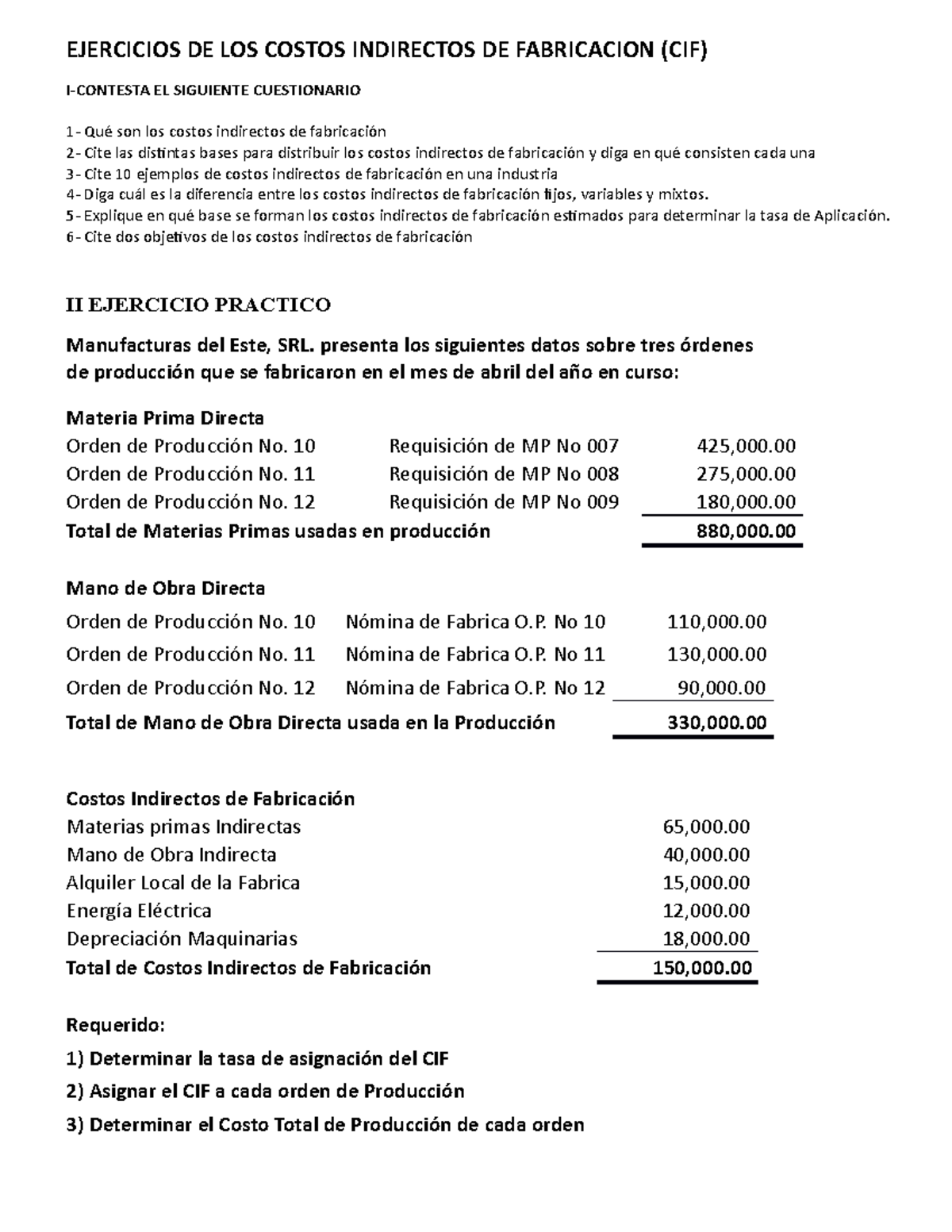 EJERCICIOS DE LOS COSTOS INDIRECTOS DE FABRICACION (CIF)

I-CONTESTA EL SIGUIENTE CUESTIONARIO

1- Qué son los costos indirectos de fabricación
2- Cite las distintas bases para distribuir los costos indirectos de fabricación y diga en qué consisten cada una
3- Cite 10 ejemplos de costos indirectos de fabricación en una industria
4- Diga cuál es la diferencia entre los costos indirectos de fabricación fijos, variables y mixtos.
5- Explique en qué base se forman los costos indirectos de fabricación estimados para determinar la tasa de Aplicación.
6- Cite dos objetivos de los costos indirectos de fabricación

II EJERCICIO PRACTICO

Manufacturas del Este, SRL. presenta los siguientes datos sobre tres órdenes de producción que se fabricaron en el mes de abril del año en curso:

Materia Prima Directa

| | | |
|---|---|---|
| Orden de Producción No. 10 | Requisición de MP No 007 | 425,000.00 |
| Orden de Producción No. 11 | Requisición de MP No 008 | 275,000.00 |
| Orden de Producción No. 12 | Requisición de MP No 009 | 180,000.00 |
| Total de Materias Primas usadas en producción | | 880,000.00 |

Mano de Obra Directa

| | | |
|---|---|---|
| Orden de Producción No. 10 | Nómina de Fabrica O.P. No 10 | 110,000.00 |
| Orden de Producción No. 11 | Nómina de Fabrica O.P. No 11 | 130,000.00 |
| Orden de Producción No. 12 | Nómina de Fabrica O.P. No 12 | 90,000.00 |
| Total de Mano de Obra Directa usada en la Producción | | 330,000.00 |

Costos Indirectos de Fabricación

| | |
|---|---|
| Materias primas Indirectas | 65,000.00 |
| Mano de Obra Indirecta | 40,000.00 |
| Alquiler Local de la Fabrica | 15,000.00 |
| Energía Eléctrica | 12,000.00 |
| Depreciación Maquinarias | 18,000.00 |
| Total de Costos Indirectos de Fabricación | 150,000.00 |

Requerido:
1) Determinar la tasa de asignación del CIF
2) Asignar el CIF a cada orden de Producción
3) Determinar el Costo Total de Producción de cada orden